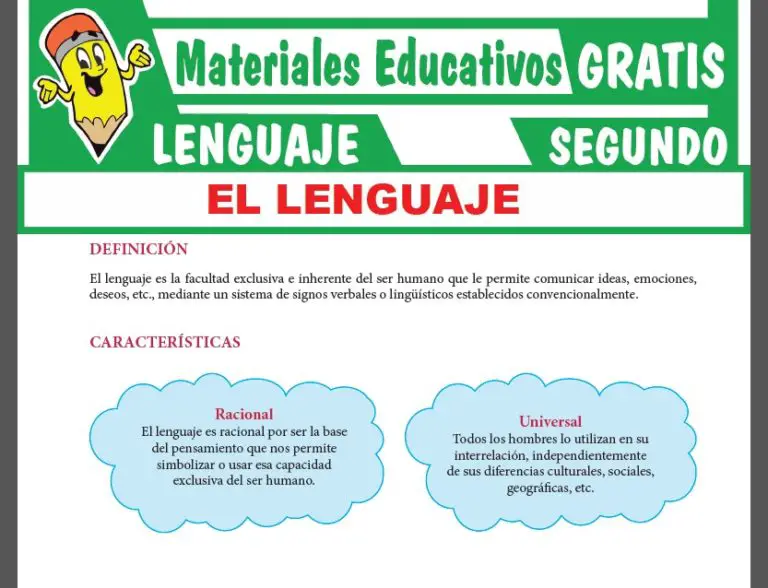 Materiales Educativos GRATIS

LENGUAJE SEGUNDO

EL LENGUAJE

DEFINICIÓN

El lenguaje es la facultad exclusiva e inherente del ser humano que le permite comunicar ideas, emociones, deseos, etc., mediante un sistema de signos verbales o lingüísticos establecidos convencionalmente.

CARACTERÍSTICAS

Racional
El lenguaje es racional por ser la base del pensamiento que nos permite simbolizar o usar esa capacidad exclusiva del ser humano.

Universal
Todos los hombres lo utilizan en su interrelación, independientemente de sus diferencias culturales, sociales, geográficas, etc.